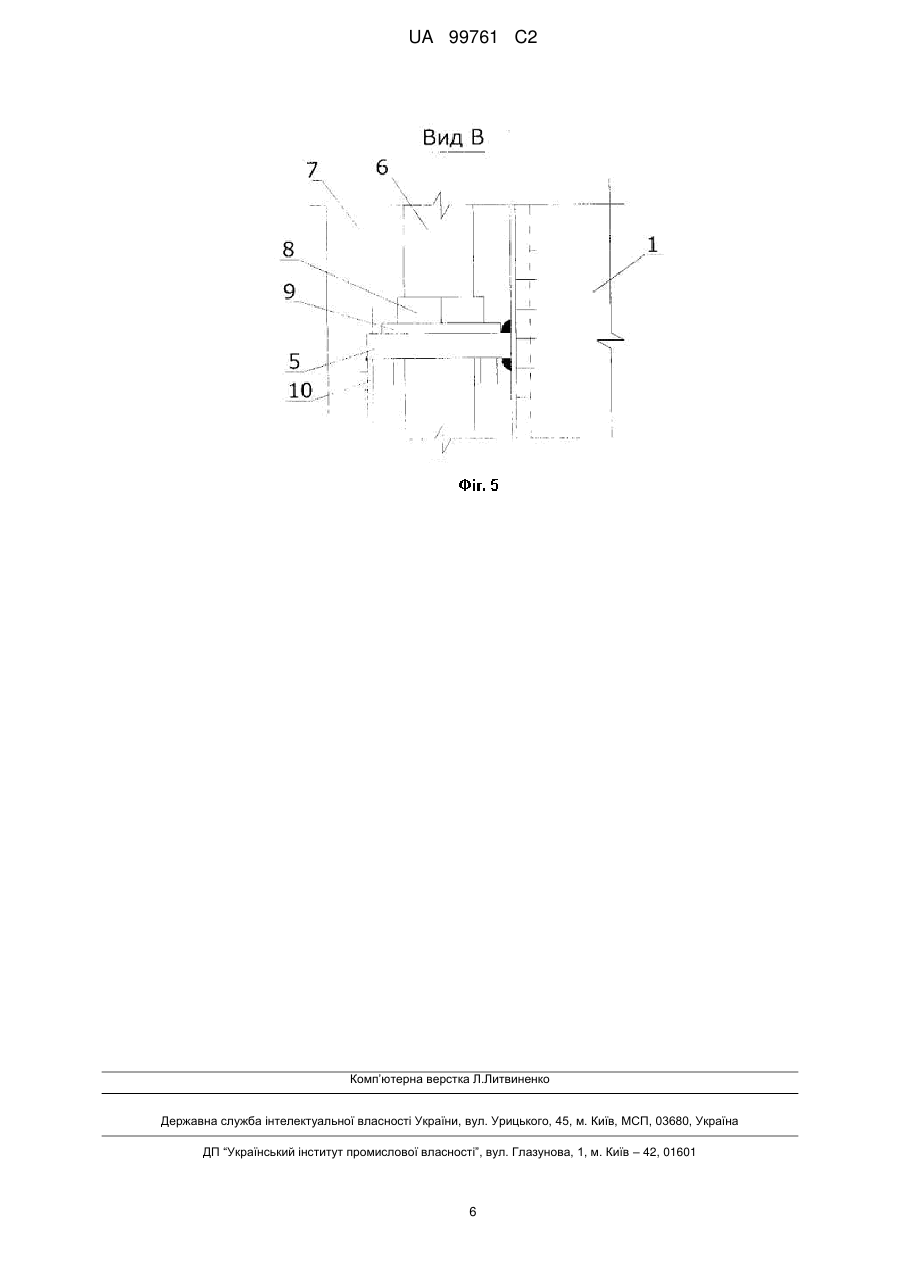 UA 99761 C2

Вид В

7

6

1

8

9

5

10

Фіг. 5

Комп'ютерна верстка Л.Литвиненко

Державна служба інтелектуальної власності України, вул. Урицького, 45, м. Київ, МСП, 03680, Україна

ДП "Український інститут промислової власності", вул. Глазунова, 1, м. Київ – 42, 01601

6